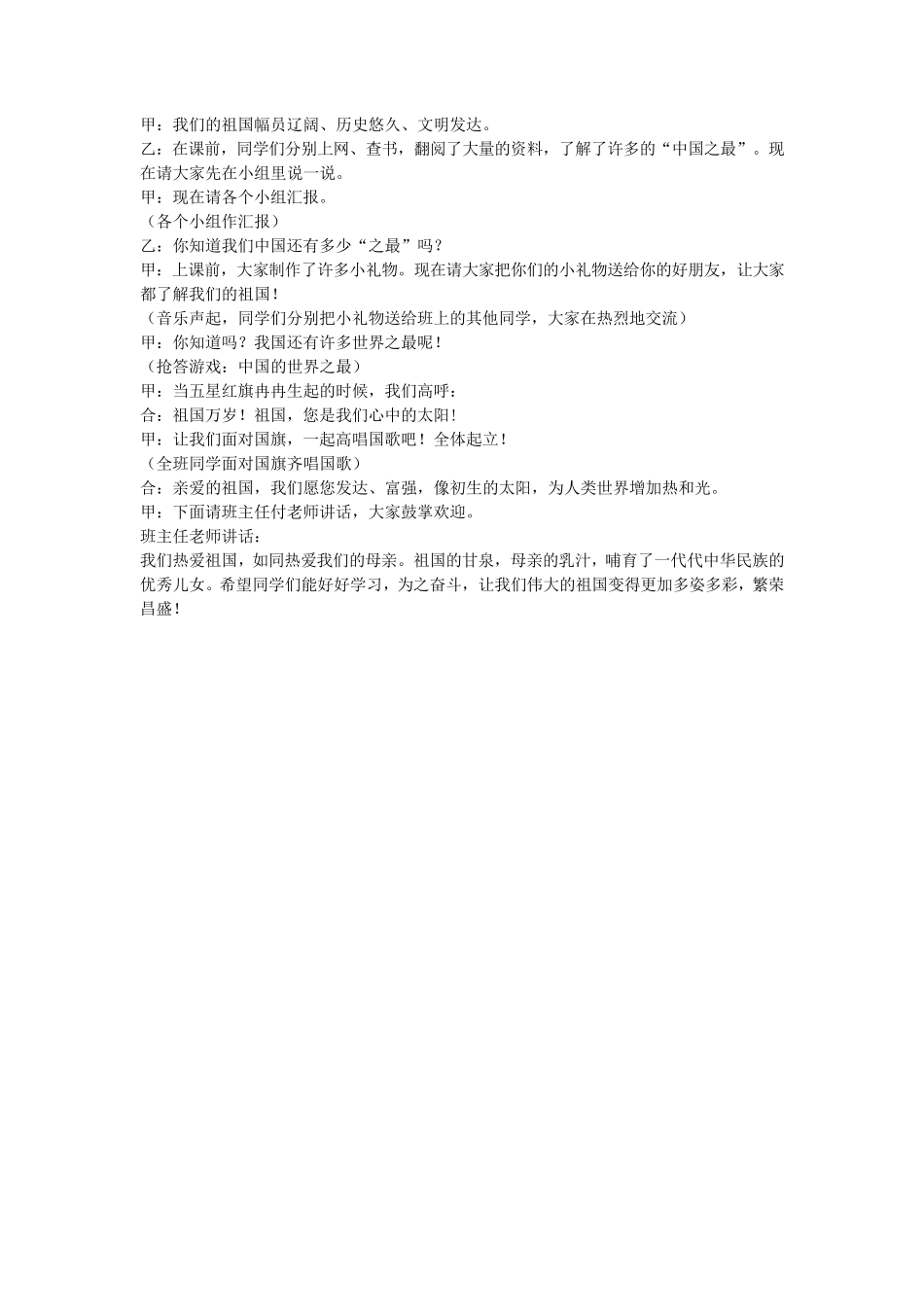 甲：我们的祖国幅员辽阔、历史悠久、文明发达。
乙：在课前，同学们分别上网、查书，翻阅了大量的资料，了解了许多的“中国之最”。现在请大家先在小组里说一说。
甲：现在请各个小组汇报。
（各个小组作汇报）
乙：你知道我们中国还有多少“之最”吗？
甲：上课前，大家制作了许多小礼物。现在请大家把你们的小礼物送给你的好朋友，让大家都了解我们的祖国！
（音乐声起，同学们分别把小礼物送给班上的其他同学，大家在热烈地交流）
甲：你知道吗？我国还有许多世界之最呢！
（抢答游戏：中国的世界之最）
甲：当五星红旗冉冉生起的时候，我们高呼：
合：祖国万岁！祖国，您是我们心中的太阳！
甲：让我们面对国旗，一起高唱国歌吧！全体起立！
（全班同学面对国旗齐唱国歌）
合：亲爱的祖国，我们愿您发达、富强，像初生的太阳，为人类世界增加热和光。
甲：下面请班主任付老师讲话，大家鼓掌欢迎。
班主任老师讲话：
我们热爱祖国，如同热爱我们的母亲。祖国的甘泉，母亲的乳汁，哺育了一代代中华民族的优秀儿女。希望同学们能好好学习，为之奋斗，让我们伟大的祖国变得更加多姿多彩，繁荣昌盛！